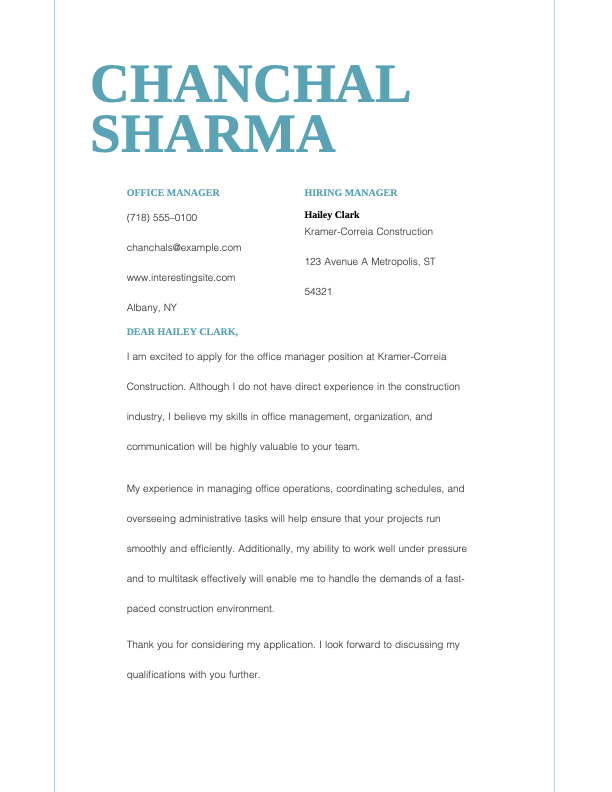 CHANCHAL SHARMA

OFFICE MANAGER

(718) 555–0100

chanchals@example.com

www.interestingsite.com

Albany, NY

HIRING MANAGER

Hailey Clark

Kramer-Correia Construction

123 Avenue A Metropolis, ST

54321

DEAR HAILEY CLARK,

I am excited to apply for the office manager position at Kramer-Correia Construction. Although I do not have direct experience in the construction industry, I believe my skills in office management, organization, and communication will be highly valuable to your team.

My experience in managing office operations, coordinating schedules, and overseeing administrative tasks will help ensure that your projects run smoothly and efficiently. Additionally, my ability to work well under pressure and to multitask effectively will enable me to handle the demands of a fast-paced construction environment.

Thank you for considering my application. I look forward to discussing my qualifications with you further.